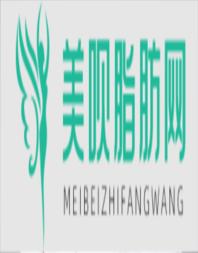 美呗脂肪网

MEIBEIZHIFANGWANG